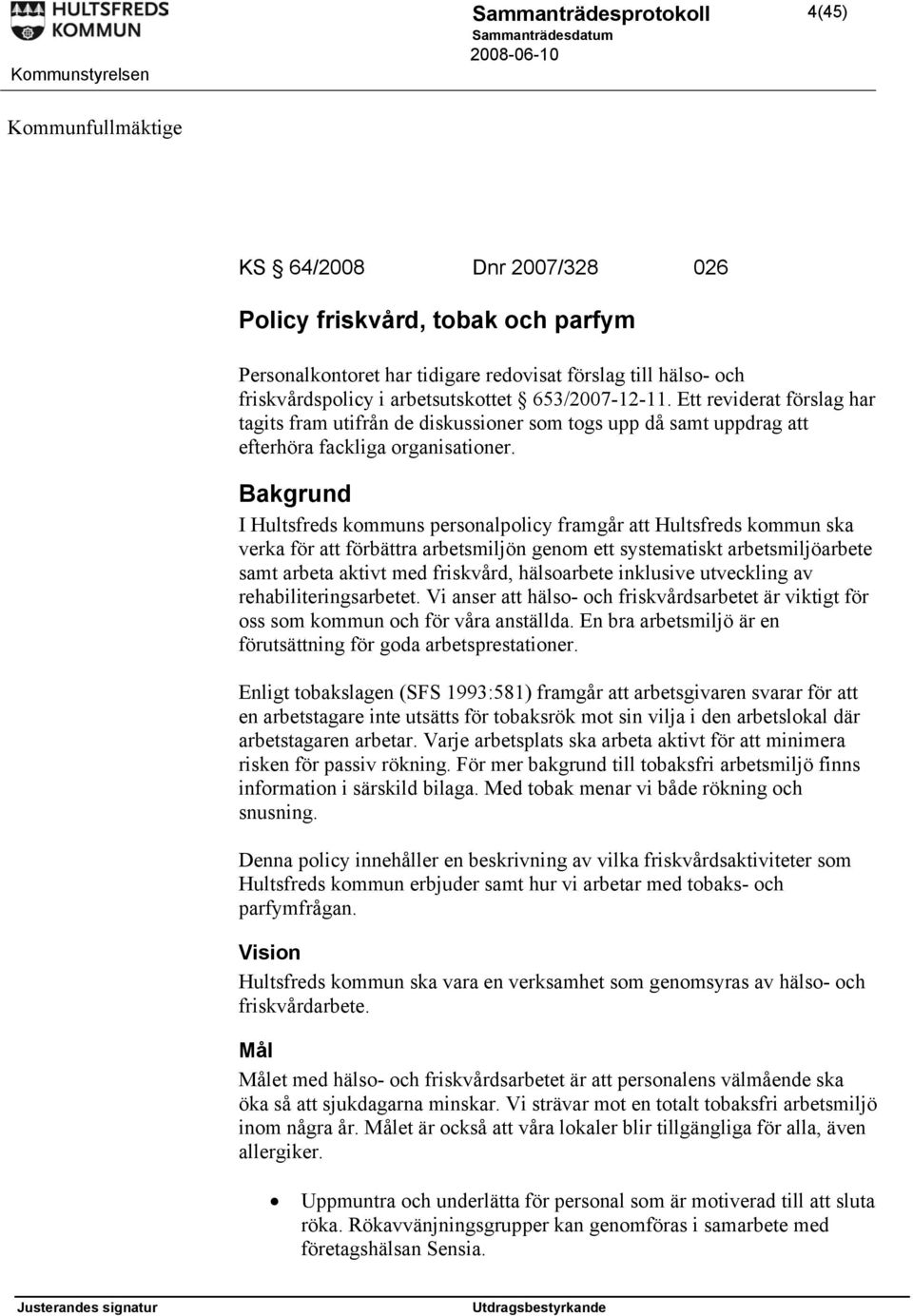 HULTSFREDS KOMMUN

Sammanträdesprotokoll

4(45)

Sammanträdesdatum

Kommunstyrelsen

2008-06-10

Kommunfullmäktige

KS § 64/2008 Dnr 2007/328 026

Policy friskvård, tobak och parfym

Personalkontoret har tidigare redovisat förslag till hälso- och friskvårdspolicy i arbetsutskottet § 653/2007-12-11. Ett reviderat förslag har tagits fram utifrån de diskussioner som togs upp då samt uppdrag att efterhöra fackliga organisationer.

Bakgrund

I Hultsfreds kommuns personalpolicy framgår att Hultsfreds kommun ska verka för att förbättra arbetsmiljön genom ett systematiskt arbetsmiljöarbete samt arbeta aktivt med friskvård, hälsoarbete inklusive utveckling av rehabiliteringsarbetet. Vi anser att hälso- och friskvårdsarbetet är viktigt för oss som kommun och för våra anställda. En bra arbetsmiljö är en förutsättning för goda arbetsprestationer.

Enligt tobakslagen (SFS 1993:581) framgår att arbetsgivaren svarar för att en arbetstagare inte utsätts för tobaksrök mot sin vilja i den arbetslokal där arbetstagaren arbetar. Varje arbetsplats ska arbeta aktivt för att minimera risken för passiv rökning. För mer bakgrund till tobaksfri arbetsmiljö finns information i särskild bilaga. Med tobak menar vi både rökning och snusning.

Denna policy innehåller en beskrivning av vilka friskvårdsaktiviteter som Hultsfreds kommun erbjuder samt hur vi arbetar med tobaks- och parfymfrågan.

Vision

Hultsfreds kommun ska vara en verksamhet som genomsyras av hälso- och friskvårdarbete.

Mål

Målet med hälso- och friskvårdsarbetet är att personalens välmående ska öka så att sjukdagarna minskar. Vi strävar mot en totalt tobaksfri arbetsmiljö inom några år. Målet är också att våra lokaler blir tillgängliga för alla, även allergiker.

• Uppmuntra och underlätta för personal som är motiverad till att sluta röka. Rökavvänjningsgrupper kan genomföras i samarbete med företagshälsan Sensia.

Justerandes signatur

Utdragsbestyrkande